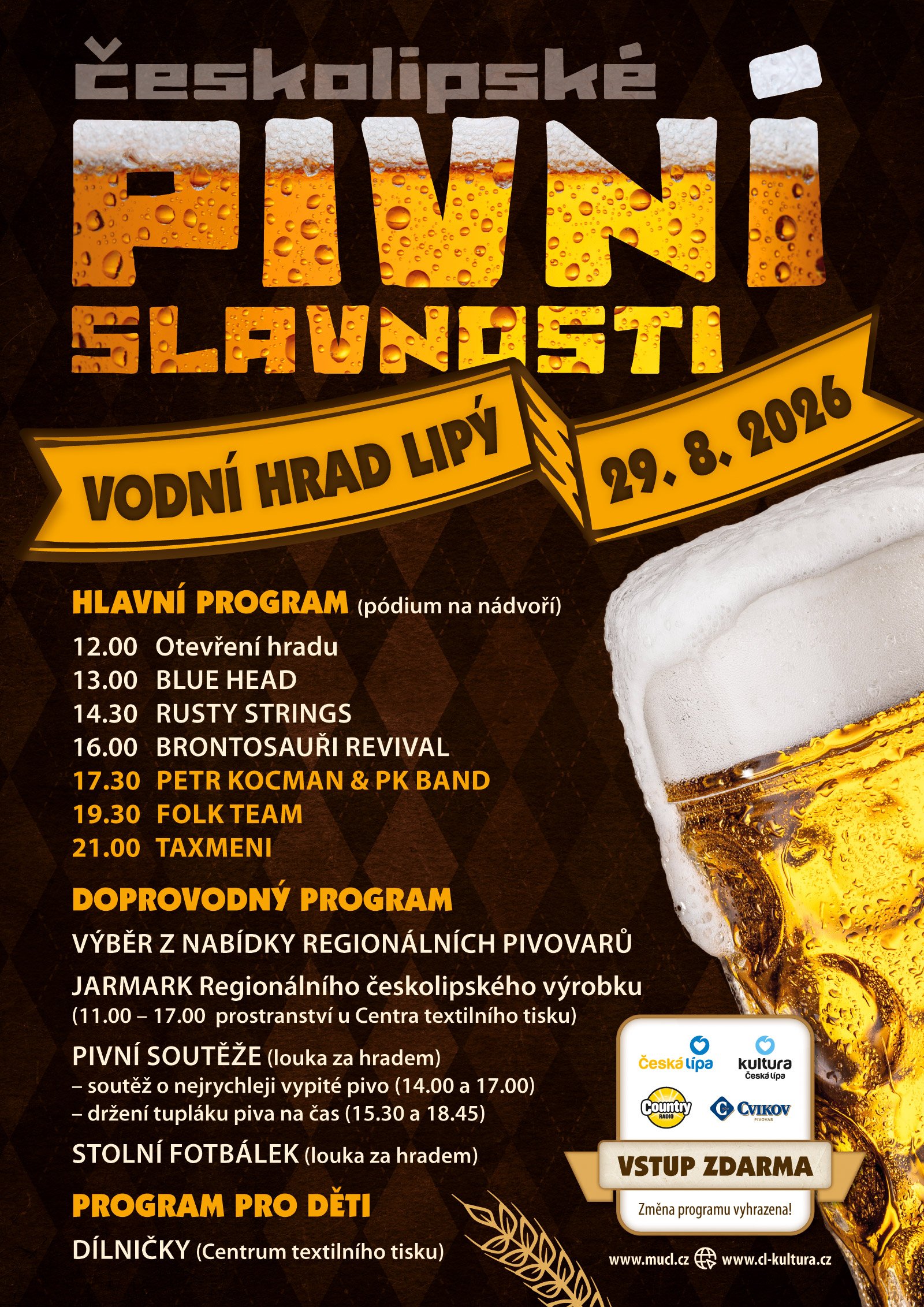 českolipské
PIVNÍ
SLAVNOSTI

VODNÍ HRAD LIPÝ
29. 8. 2026

HLAVNÍ PROGRAM (pódium na nádvoří)
12.00 Otevření hradu
13.00 BLUE HEAD
14.30 RUSTY STRINGS
16.00 BRONTOSAUŘI REVIVAL
17.30 PETR KOCMAN & PK BAND
19.30 FOLK TEAM
21.00 TAXMENI

DOPROVODNÝ PROGRAM
VÝBĚR Z NABÍDKY REGIONÁLNÍCH PIVOVARŮ
JARMARK Regionálního českolipského výrobku (11.00 – 17.00 prostranství u Centra textilního tisku)
PIVNÍ SOUTĚŽE (louka za hradem)
– soutěž o nejrychleji vypité pivo (14.00 a 17.00)
– držení tupláku piva na čas (15.30 a 18.45)
STOLNÍ FOTBÁLEK (louka za hradem)

PROGRAM PRO DĚTI
DÍLNIČKY (Centrum textilního tisku)

Česká lípa
kultura Česká lípa
Country RADIO
CVIKOV PIVOVAR
VSTUP ZDARMA
Změna programu vyhrazena!
www.mucl.cz www.cl-kultura.cz